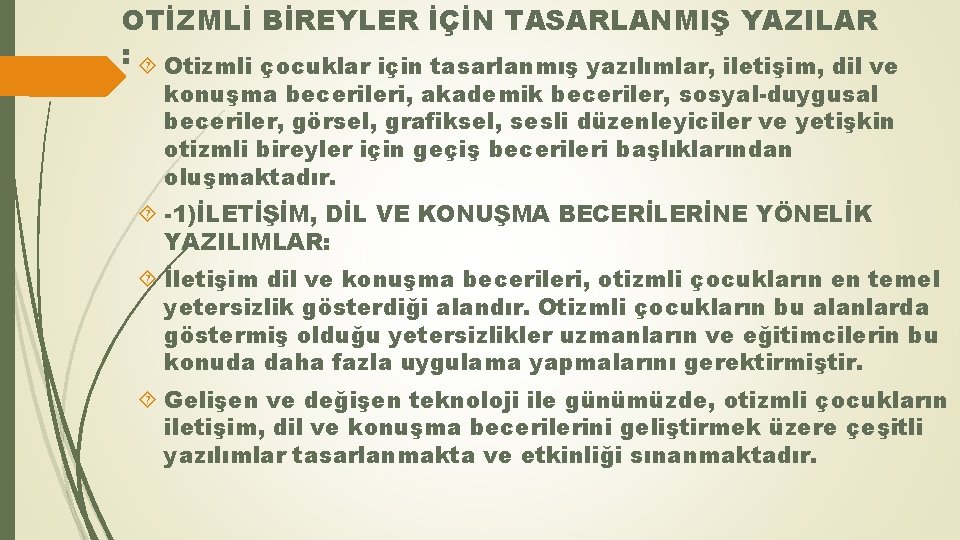 OTİZMLİ BİREYLER İÇİN TASARLANMIŞ YAZILAR :

Otizmli çocuklar için tasarlanmış yazılımlar, iletişim, dil ve konuşma becerileri, akademik beceriler, sosyal-duygusal beceriler, görsel, grafiksel, sesli düzenleyiciler ve yetişkin otizmli bireyler için geçiş becerileri başlıklarından oluşmaktadır.

-1)İLETİŞİM, DİL VE KONUŞMA BECERİLERİNE YÖNELİK YAZILIMLAR:

İletişim dil ve konuşma becerileri, otizmli çocukların en temel yetersizlik gösterdiği alandır. Otizmli çocukların bu alanlarda göstermiş olduğu yetersizlikler uzmanların ve eğitimcilerin bu konuda daha fazla uygulama yapmalarını gerektirmiştir.

Gelişen ve değişen teknoloji ile günümüzde, otizmli çocukların iletişim, dil ve konuşma becerilerini geliştirmek üzere çeşitli yazılımlar tasarlanmakta ve etkinliği sınanmaktadır.